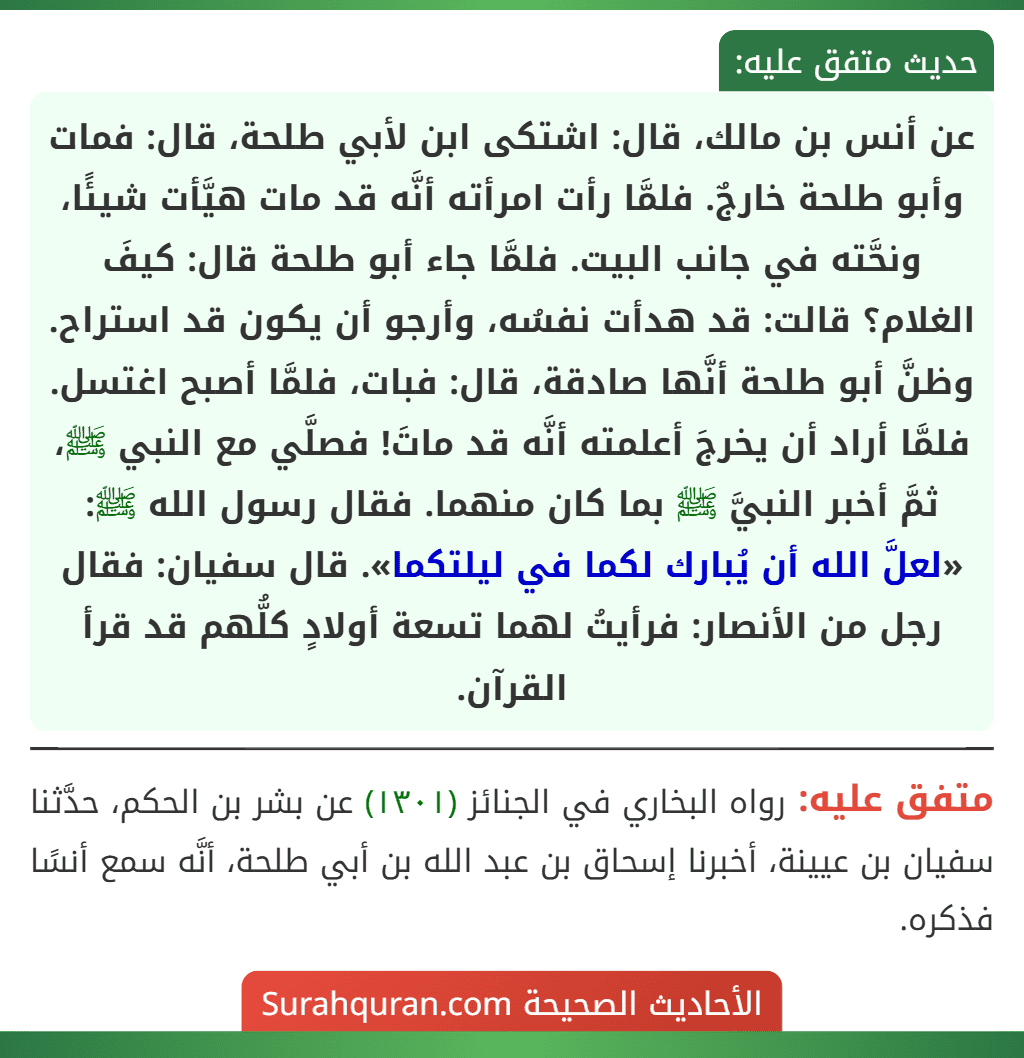 حديث متفق عليه:

عن أنس بن مالك، قال: اشتكى ابن لأبي طلحة، قال: فمات وأبو طلحة خارجٌ. فلمَّا رأت امرأته أنَّه قد مات هيَّأت شيئًا، ونحَّته في جانب البيت. فلمَّا جاء أبو طلحة قال: كيفَ الغلام؟ قالت: قد هدأت نفسُه، وأرجو أن يكون قد استراح. وظنَّ أبو طلحة أنَّها صادقة، قال: فبات، فلمَّا أصبح اغتسل. فلمَّا أراد أن يخرجَ أعلمته أنَّه قد ماتَ! فصلَّي مع النبي ﷺ، ثمَّ أخبر النبيَّ ﷺ بما كان منهما. فقال رسول الله ﷺ: «لعلَّ الله أن يُبارك لكما في ليلتكما». قال سفيان: فقال رجل من الأنصار: فرأيتُ لهما تسعة أولادٍ كلُّهم قد قرأ القرآن.

متفق عليه: رواه البخاري في الجنائز (١٣٠١) عن بشر بن الحكم، حدَّثنا سفيان بن عيينة، أخبرنا إسحاق بن عبد الله بن أبي طلحة، أنَّه سمع أنسًا فذكره.

الأحاديث الصحيحة Surahquran.com